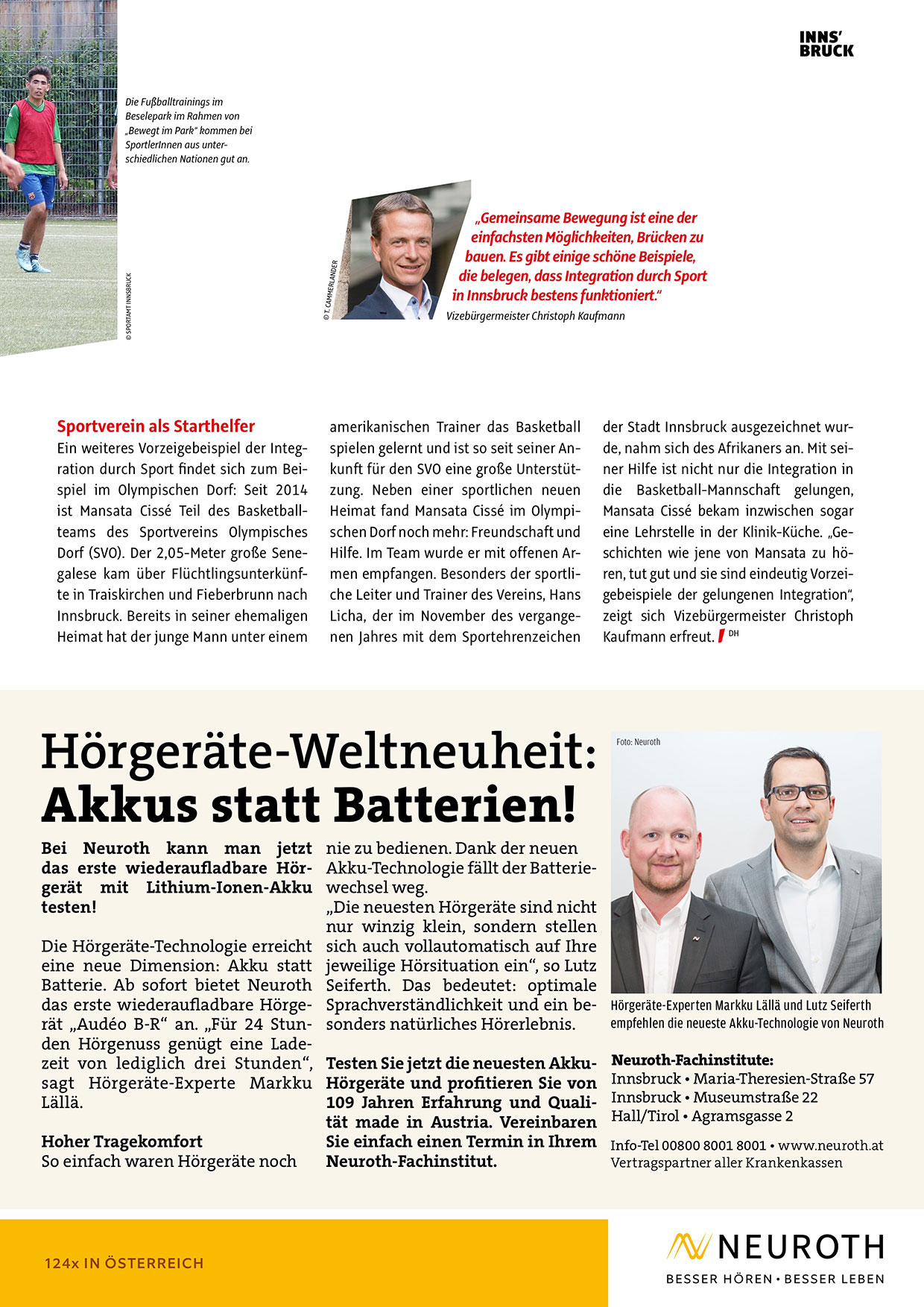 INNS' BRUCK

Die Fußballtrainings im Beselepark im Rahmen von „Bewegt im Park“ kommen bei SportlerInnen aus unterschiedlichen Nationen gut an.

© SPORTAMT INNSBRUCK

© T. GAMMERLANDER

„Gemeinsame Bewegung ist eine der einfachsten Möglichkeiten, Brücken zu bauen. Es gibt einige schöne Beispiele, die belegen, dass Integration durch Sport in Innsbruck bestens funktioniert.“
Vizebürgermeister Christoph Kaufmann

Sportverein als Starthelfer
Ein weiteres Vorzeigebeispiel der Integration durch Sport findet sich zum Beispiel im Olympischen Dorf: Seit 2014 ist Mansata Cissé Teil des Basketballteams des Sportvereins Olympisches Dorf (SVO). Der 2,05-Meter große Senegalese kam über Flüchtlingsunterkünfte in Traiskirchen und Fieberbrunn nach Innsbruck. Bereits in seiner ehemaligen Heimat hat der junge Mann unter einem amerikanischen Trainer das Basketball spielen gelernt und ist so seit seiner Ankunft für den SVO eine große Unterstützung. Neben einer sportlichen neuen Heimat fand Mansata Cissé im Olympischen Dorf noch mehr: Freundschaft und Hilfe. Im Team wurde er mit offenen Armen empfangen. Besonders der sportliche Leiter und Trainer des Vereins, Hans Licha, der im November des vergangenen Jahres mit dem Sportehrenzeichen der Stadt Innsbruck ausgezeichnet wurde, nahm sich des Afrikaners an. Mit seiner Hilfe ist nicht nur die Integration in die Basketball-Mannschaft gelungen, Mansata Cissé bekam inzwischen sogar eine Lehrstelle in der Klinik-Küche. „Geschichten wie jene von Mansata zu hören, tut gut und sie sind eindeutig Vorzeigebeispiele der gelungenen Integration“, zeigt sich Vizebürgermeister Christoph Kaufmann erfreut. DH

Hörgeräte-Weltneuheit: Akkus statt Batterien!

Bei Neuroth kann man jetzt das erste wiederaufladbare Hörgerät mit Lithium-Ionen-Akku testen!

Die Hörgeräte-Technologie erreicht eine neue Dimension: Akku statt Batterie. Ab sofort bietet Neuroth das erste wiederaufladbare Hörgerät „Audéo B-R“ an. „Für 24 Stunden Hörgenuss genügt eine Ladezeit von lediglich drei Stunden“, sagt Hörgeräte-Experte Markku Lällä.

Hoher Tragekomfort
So einfach waren Hörgeräte noch nie zu bedienen. Dank der neuen Akku-Technologie fällt der Batteriewechsel weg.
„Die neuesten Hörgeräte sind nicht nur winzig klein, sondern stellen sich auch vollautomatisch auf Ihre jeweilige Hörsituation ein“, so Lutz Seiferth. Das bedeutet: optimale Sprachverständlichkeit und ein besonders natürliches Hörerlebnis.

Testen Sie jetzt die neuesten Akku-Hörgeräte und profitieren Sie von 109 Jahren Erfahrung und Qualität made in Austria. Vereinbaren Sie einfach einen Termin in Ihrem Neuroth-Fachinstitut.

Foto: Neuroth

Hörgeräte-Experten Markku Lällä und Lutz Seiferth empfehlen die neueste Akku-Technologie von Neuroth

Neuroth-Fachinstitute:
Innsbruck • Maria-Theresien-Straße 57
Innsbruck • Museumstraße 22
Hall/Tirol • Agramsgasse 2

Info-Tel 00800 8001 8001 • www.neuroth.at
Vertragspartner aller Krankenkassen

124x IN ÖSTERREICH

NEUROTH
BESSER HÖREN • BESSER LEBEN